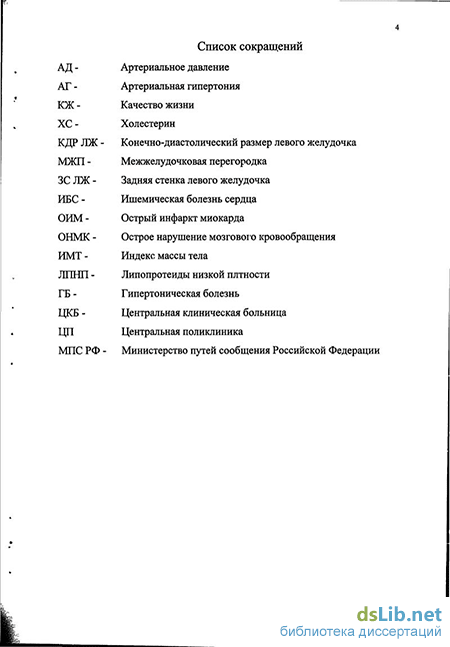 4

Список сокращений

АД - Артериальное давление
АГ - Артериальная гипертония
КЖ - Качество жизни
ХС - Холестерин
КДР ЛЖ - Конечно-диастолический размер левого желудочка
МЖП - Межжелудочковая перегородка
ЗС ЛЖ - Задняя стенка левого желудочка
ИБС - Ишемическая болезнь сердца
ОИМ - Острый инфаркт миокарда
ОНМК - Острое нарушение мозгового кровообращения
ИМТ - Индекс массы тела
ЛПНП - Липопротеиды низкой плтности
ГБ - Гипертоническая болезнь
ЦКБ - Центральная клиническая больница
ЦП Центральная поликлиника
МПС РФ - Министерство путей сообщения Российской Федерации

dsLib.net
библиотека диссертаций